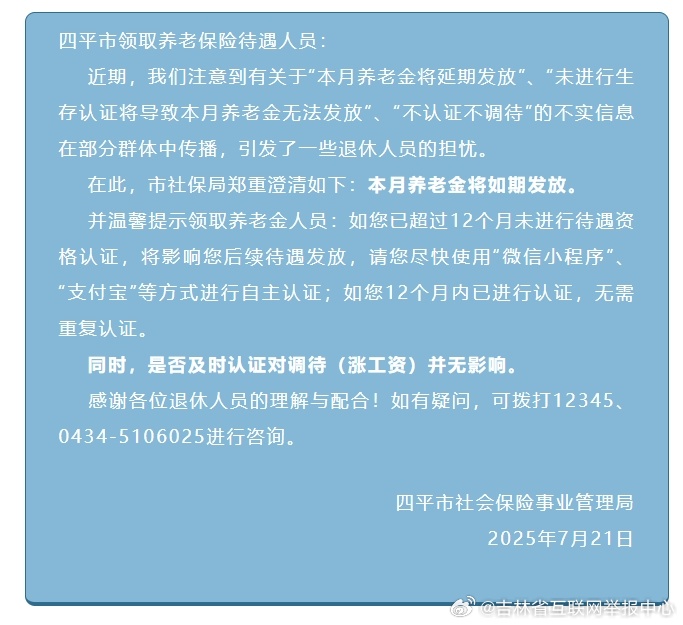 四平市领取养老保险待遇人员：

近期，我们注意到有关于“本月养老金将延期发放”、“未进行生存认证将导致本月养老金无法发放”、“不认证不调待”的不实信息在部分群体中传播，引发了一些退休人员的担忧。

在此，市社保局郑重澄清如下：本月养老金将如期发放。

并温馨提示领取养老金人员：如您已超过12个月未进行待遇资格认证，将影响您后续待遇发放，请您尽快使用“微信小程序”、“支付宝”等方式进行自主认证；如您12个月内已进行认证，无需重复认证。

同时，是否及时认证对调待（涨工资）并无影响。

感谢各位退休人员的理解与配合！如有疑问，可拨打12345、0434-5106025进行咨询。

四平市社会保险事业管理局
2025年7月21日

@吉林省互联网举报中心